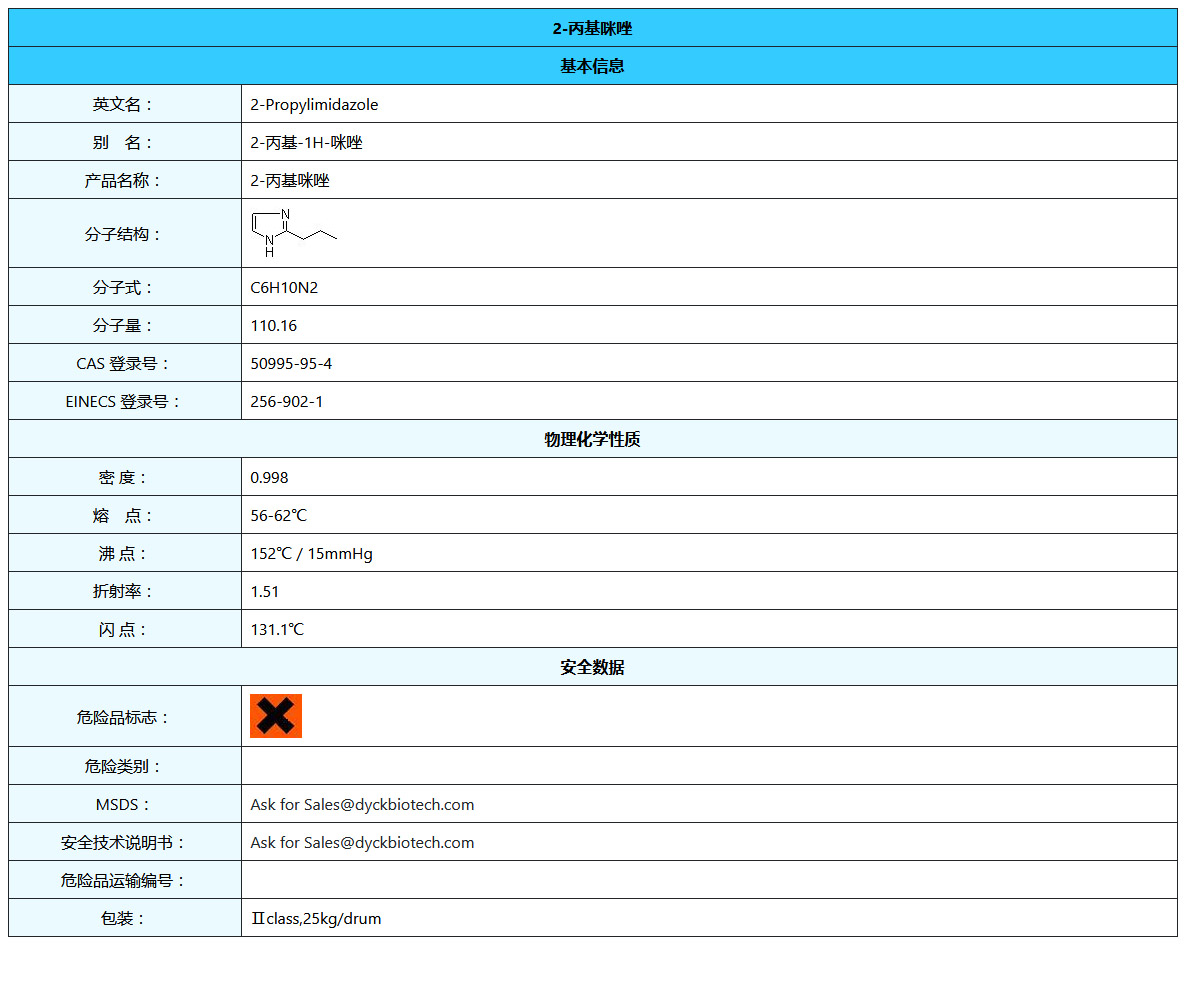 | 2-丙基咪唑 | |
|---|---|
| 基本信息 | |
| 英文名： | 2-Propylimidazole |
| 别　名： | 2-丙基-1H-咪唑 |
| 产品名称： | 2-丙基咪唑 |
| 分子结构： | N H |
| 分子式： | C6H10N2 |
| 分子量： | 110.16 |
| CAS 登录号： | 50995-95-4 |
| EINECS 登录号： | 256-902-1 |
| 物理化学性质 | |
| 密 度： | 0.998 |
| 熔　点： | 56-62℃ |
| 沸 点： | 152℃ / 15mmHg |
| 折射率： | 1.51 |
| 闪 点： | 131.1℃ |
| 安全数据 | |
| 危险品标志： | |
| 危险类别： | |
| MSDS： | Ask for Sales@dyckbiotech.com |
| 安全技术说明书： | Ask for Sales@dyckbiotech.com |
| 危险品运输编号： | |
| 包装： | Ⅱclass,25kg/drum |